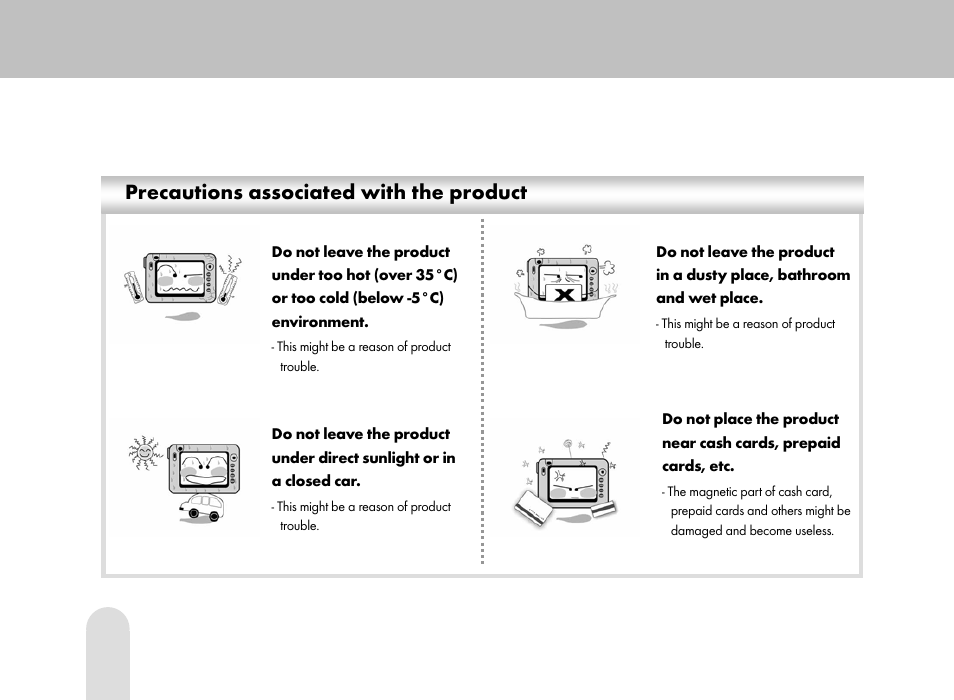 Precautions associated with the product

Do not leave the product under too hot (over 35°C) or too cold (below -5°C) environment.

- This might be a reason of product trouble.

Do not leave the product under direct sunlight or in a closed car.

- This might be a reason of product trouble.

Do not leave the product in a dusty place, bathroom and wet place.

- This might be a reason of product trouble.

Do not place the product near cash cards, prepaid cards, etc.

- The magnetic part of cash card, prepaid cards and others might be damaged and become useless.